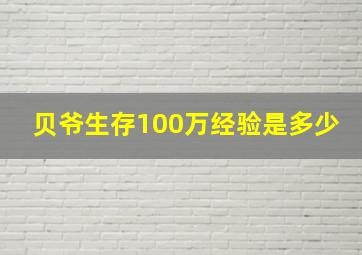 贝爷生存100万经验是多少